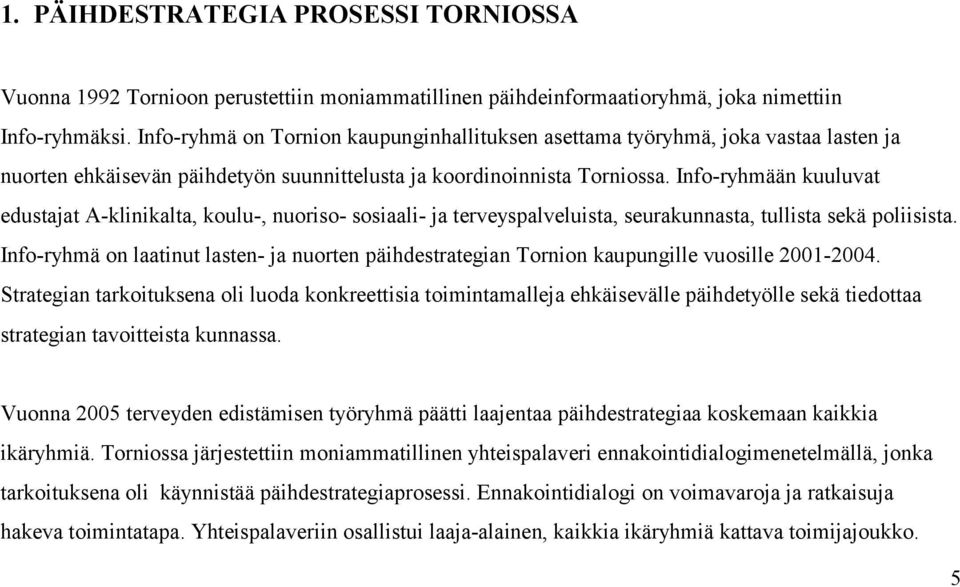 1. PÄIHDESTRATEGIA PROSESSI TORNIOSSA

Vuonna 1992 Tornioon perustettiin moniammatillinen päihdeinformaatioryhmä, joka nimettiin Info-ryhmäksi. Info-ryhmä on Tornion kaupunginhallituksen asettama työryhmä, joka vastaa lasten ja nuorten ehkäisevän päihdetyön suunnittelusta ja koordinoinnista Torniossa. Info-ryhmään kuuluvat edustajat A-klinikalta, koulu-, nuoriso- sosiaali- ja terveyspalveluista, seurakunnasta, tullista sekä poliisista. Info-ryhmä on laatinut lasten- ja nuorten päihdestrategian Tornion kaupungille vuosille 2001-2004. Strategian tarkoituksena oli luoda konkreettisia toimintamalleja ehkäisevälle päihdetyölle sekä tiedottaa strategian tavoitteista kunnassa.

Vuonna 2005 terveyden edistämisen työryhmä päätti laajentaa päihdestrategiaa koskemaan kaikkia ikäryhmiä. Torniossa järjestettiin moniammatillinen yhteispalaveri ennakointidialogimenetelmällä, jonka tarkoituksena oli käynnistää päihdestrategiaprosessi. Ennakointidialogi on voimavaroja ja ratkaisuja hakeva toimintatapa. Yhteispalaveriin osallistui laaja-alainen, kaikkia ikäryhmiä kattava toimijajoukko.

5